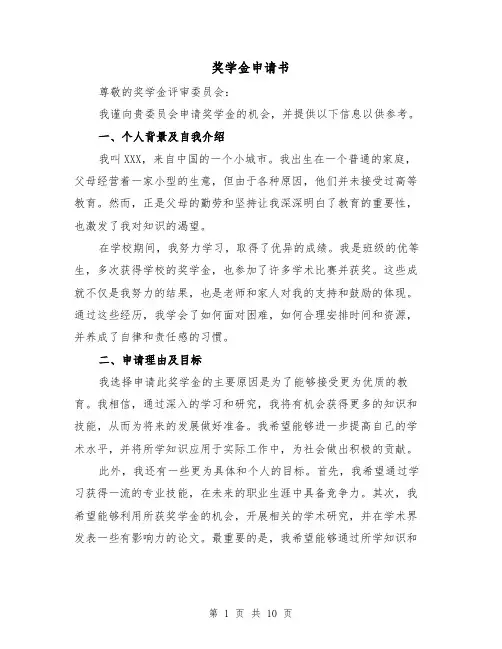 奖学金申请书

尊敬的奖学金评审委员会：

我谨向贵委员会申请奖学金的机会，并提供以下信息以供参考。

一、个人背景及自我介绍

我叫XXX，来自中国的一个小城市。我出生在一个普通的家庭，父母经营着一家小型的生意，但由于各种原因，他们并未接受过高等教育。然而，正是父母的勤劳和坚持让我深深明白了教育的重要性，也激发了我对知识的渴望。

在学校期间，我努力学习，取得了优异的成绩。我是班级的优等生，多次获得学校的奖学金，也参加了许多学术比赛并获奖。这些成就不仅是我努力的结果，也是老师和家人对我的支持和鼓励的体现。通过这些经历，我学会了如何面对困难，如何合理安排时间和资源，并养成了自律和责任感的习惯。

二、申请理由及目标

我选择申请此奖学金的主要原因是为了能够接受更为优质的教育。我相信，通过深入的学习和研究，我将有机会获得更多的知识和技能，从而为将来的发展做好准备。我希望能够进一步提高自己的学术水平，并将所学知识应用于实际工作中，为社会做出积极的贡献。

此外，我还有一些更为具体和个人的目标。首先，我希望通过学习获得一流的专业技能，在未来的职业生涯中具备竞争力。其次，我希望能够利用所获奖学金的机会，开展相关的学术研究，并在学术界发表一些有影响力的论文。最重要的是，我希望能够通过所学知识和

第 1 页 共 10 页